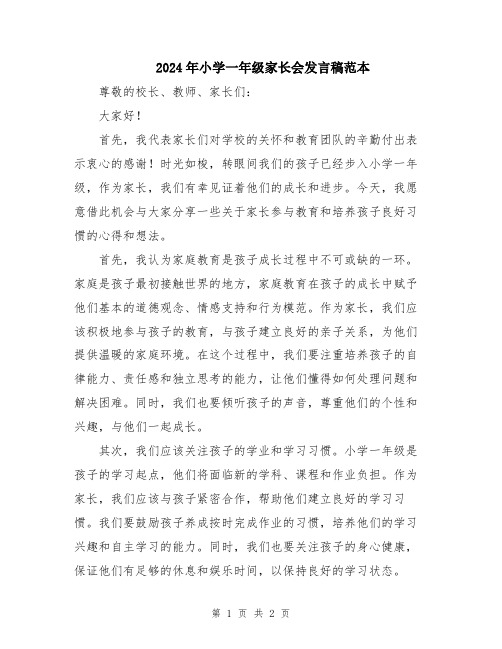 2024年小学一年级家长会发言稿范本

尊敬的校长、教师、家长们：

大家好！

首先，我代表家长们对学校的关怀和教育团队的辛勤付出表示衷心的感谢！时光如梭，转眼间我们的孩子已经步入小学一年级，作为家长，我们有幸见证着他们的成长和进步。今天，我愿意借此机会与大家分享一些关于家长参与教育和培养孩子良好习惯的心得和想法。

首先，我认为家庭教育是孩子成长过程中不可或缺的一环。家庭是孩子最初接触世界的地方，家庭教育在孩子的成长中赋予他们基本的道德观念、情感支持和行为模范。作为家长，我们应该积极地参与孩子的教育，与孩子建立良好的亲子关系，为他们提供温暖的家庭环境。在这个过程中，我们要注重培养孩子的自律能力、责任感和独立思考的能力，让他们懂得如何处理问题和解决困难。同时，我们也要倾听孩子的声音，尊重他们的个性和兴趣，与他们一起成长。

其次，我们应该关注孩子的学业和学习习惯。小学一年级是孩子的学习起点，他们将面临新的学科、课程和作业负担。作为家长，我们应该与孩子紧密合作，帮助他们建立良好的学习习惯。我们要鼓励孩子养成按时完成作业的习惯，培养他们的学习兴趣和自主学习的能力。同时，我们也要关注孩子的身心健康，保证他们有足够的休息和娱乐时间，以保持良好的学习状态。

第 1 页 共 2 页